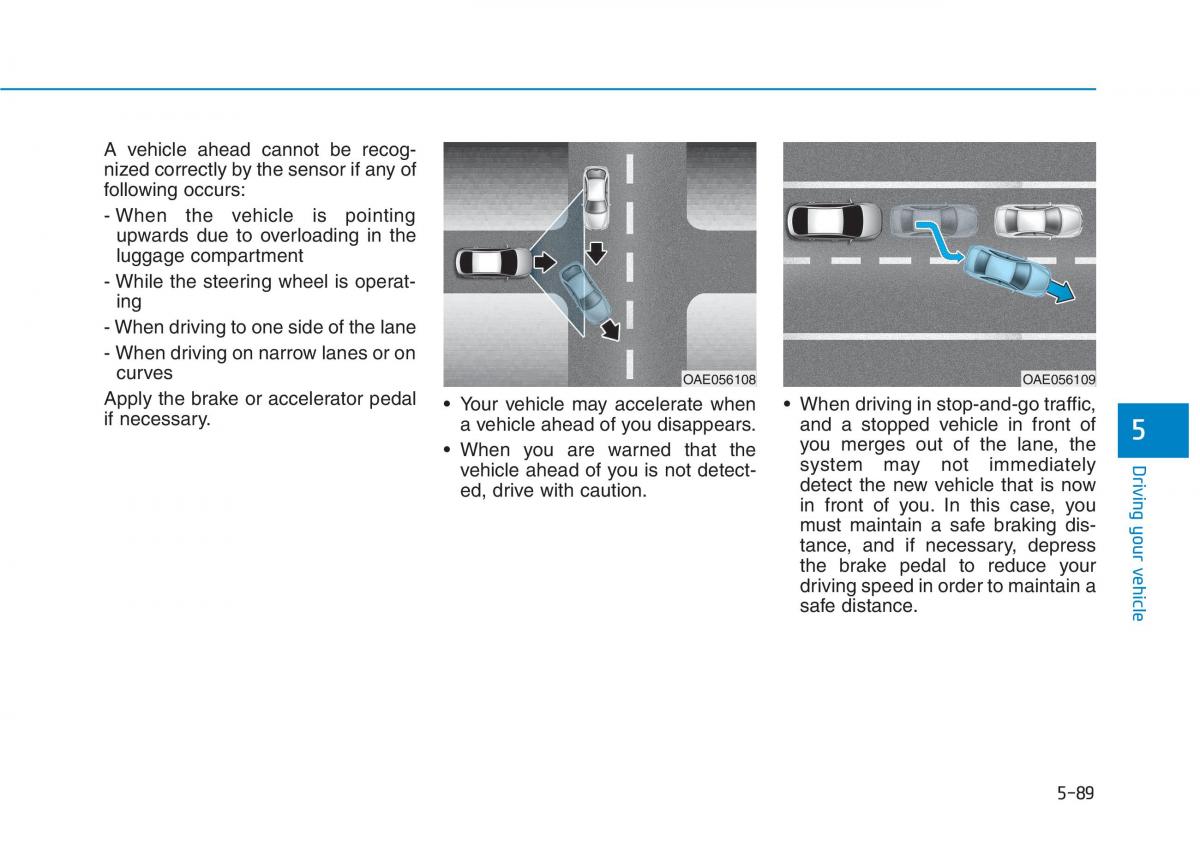 A vehicle ahead cannot be recognized correctly by the sensor if any of following occurs:
- When the vehicle is pointing upwards due to overloading in the luggage compartment
- While the steering wheel is operating
- When driving to one side of the lane
- When driving on narrow lanes or on curves

Apply the brake or accelerator pedal if necessary.

OAE056108

• Your vehicle may accelerate when a vehicle ahead of you disappears.
• When you are warned that the vehicle ahead of you is not detected, drive with caution.

OAE056109

• When driving in stop-and-go traffic, and a stopped vehicle in front of you merges out of the lane, the system may not immediately detect the new vehicle that is now in front of you. In this case, you must maintain a safe braking distance, and if necessary, depress the brake pedal to reduce your driving speed in order to maintain a safe distance.

5

Driving your vehicle

5-89